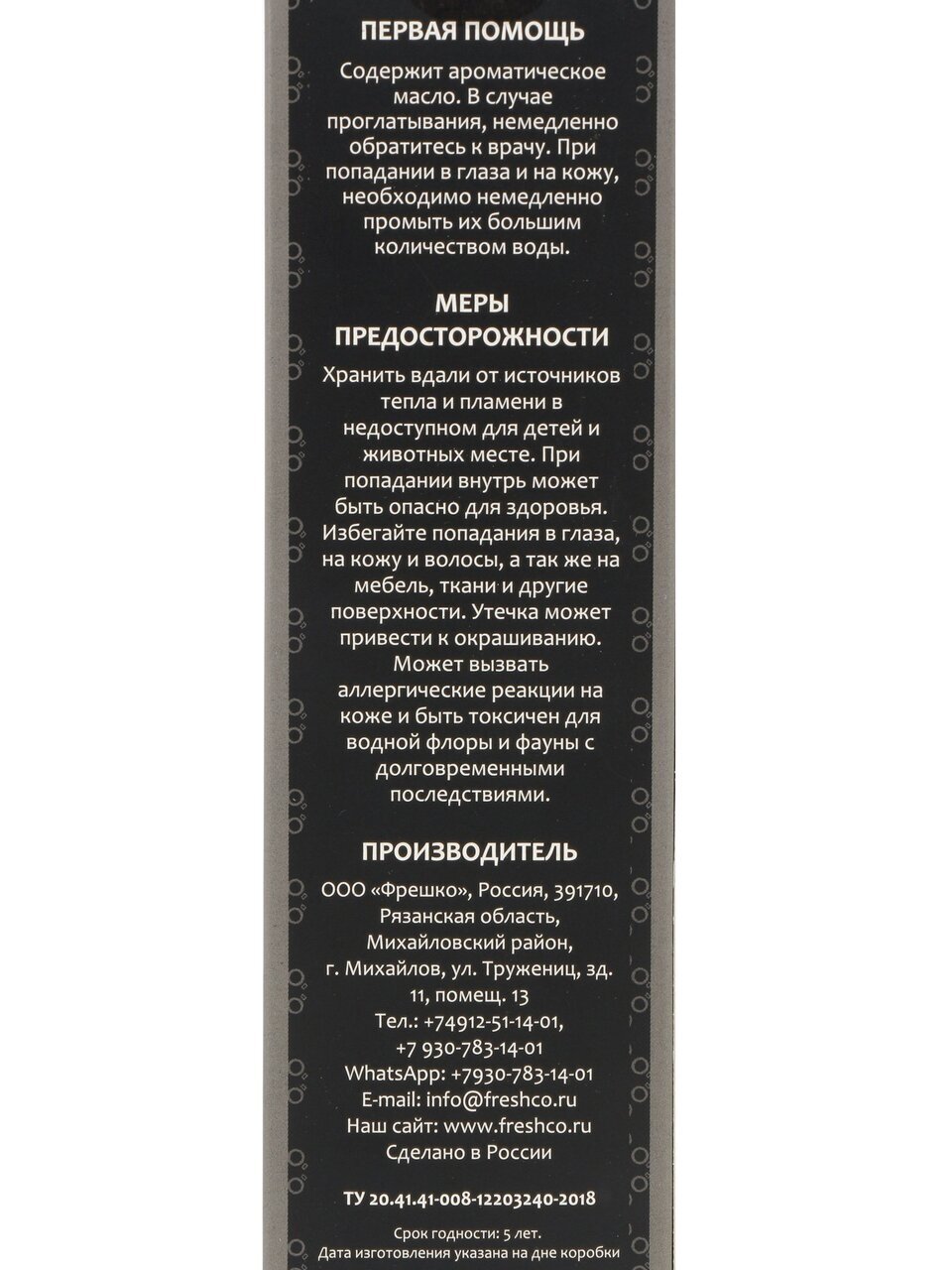 ПЕРВАЯ ПОМОЩЬ

Содержит ароматическое масло. В случае проглатывания, немедленно обратитесь к врачу. При попадании в глаза и на кожу, необходимо немедленно промыть их большим количеством воды.

МЕРЫ ПРЕДОСТОРОЖНОСТИ

Хранить вдали от источников тепла и пламени в недоступном для детей и животных месте. При попадании внутрь может быть опасно для здоровья. Избегайте попадания в глаза, на кожу и волосы, а так же на мебель, ткани и другие поверхности. Утечка может привести к окрашиванию. Может вызвать аллергические реакции на коже и быть токсичен для водной флоры и фауны с долговременными последствиями.

ПРОИЗВОДИТЕЛЬ

ООО «Фрешко», Россия, 391710, Рязанская область, Михайловский район, г. Михайлов, ул. Тружениц, зд. 11, помещ. 13
Тел.: +74912-51-14-01,
+7 930-783-14-01
WhatsApp: +7930-783-14-01
E-mail: info@freshco.ru
Наш сайт: www.freshco.ru
Сделано в России

ТУ 20.41.41-008-12203240-2018

Срок годности: 5 лет.
Дата изготовления указана на дне коробки